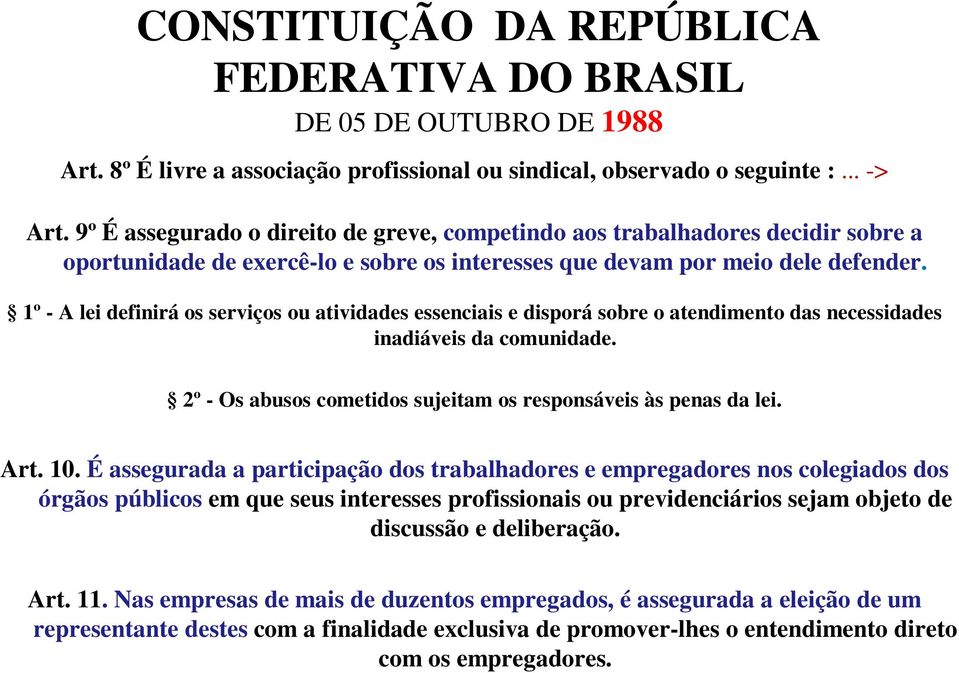 CONSTITUIÇÃO DA REPÚBLICA FEDERATIVA DO BRASIL
DE 05 DE OUTUBRO DE 1988

Art. 8º É livre a associação profissional ou sindical, observado o seguinte : ... ->

Art. 9º É assegurado o direito de greve, competindo aos trabalhadores decidir sobre a oportunidade de exercê-lo e sobre os interesses que devam por meio dele defender.

§ 1º - A lei definirá os serviços ou atividades essenciais e disporá sobre o atendimento das necessidades inadiáveis da comunidade.

§ 2º - Os abusos cometidos sujeitam os responsáveis às penas da lei.

Art. 10. É assegurada a participação dos trabalhadores e empregadores nos colegiados dos órgãos públicos em que seus interesses profissionais ou previdenciários sejam objeto de discussão e deliberação.

Art. 11. Nas empresas de mais de duzentos empregados, é assegurada a eleição de um representante destes com a finalidade exclusiva de promover-lhes o entendimento direto com os empregadores.